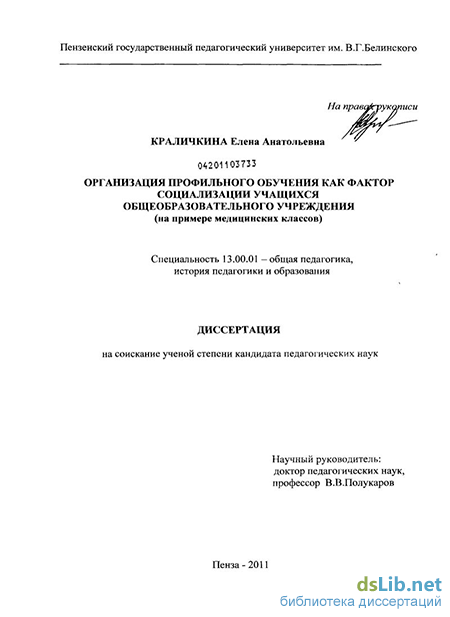 Пензенский государственный педагогический университет им. В.Г.Белинского

На правах рукописи

КРАЛИЧКИНА Елена Анатольевна

04201103733

ОРГАНИЗАЦИЯ ПРОФИЛЬНОГО ОБУЧЕНИЯ КАК ФАКТОР СОЦИАЛИЗАЦИИ УЧАЩИХСЯ ОБЩЕОБРАЗОВАТЕЛЬНОГО УЧРЕЖДЕНИЯ
(на примере медицинских классов)

Специальность 13.00.01 – общая педагогика, история педагогики и образования

ДИССЕРТАЦИЯ

на соискание ученой степени кандидата педагогических наук

Научный руководитель:
доктор педагогических наук,
профессор В.В.Полукаров

Пенза - 2011

dsLib.net
библиотека диссертаций